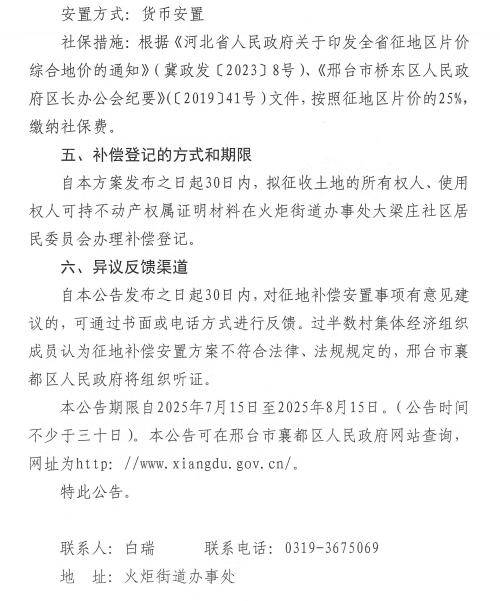 安置方式：货币安置

社保措施：根据《河北省人民政府关于印发全省征地区片价综合地价的通知》（冀政发〔2023〕8号）、《邢台市桥东区人民政府区长办公会纪要》(〔2019〕41号）文件，按照征地区片价的25%，缴纳社保费。

五、补偿登记的方式和期限

自本方案发布之日起30日内，拟征收土地的所有权人、使用权人可持不动产权属证明材料在火炬街道办事处大梁庄社区居民委员会办理补偿登记。

六、异议反馈渠道

自本公告发布之日起30日内，对征地补偿安置事项有意见建议的，可通过书面或电话方式进行反馈。过半数村集体经济组织成员认为征地补偿安置方案不符合法律、法规规定的，邢台市襄都区人民政府将组织听证。

本公告期限自2025年7月15日至2025年8月15日。（公告时间不少于三十日）。本公告可在邢台市襄都区人民政府网站查询，网址为http: //www.xiangdu.gov.cn/。

特此公告。

联系人：白瑞　　联系电话：0319-3675069

地　址：火炬街道办事处